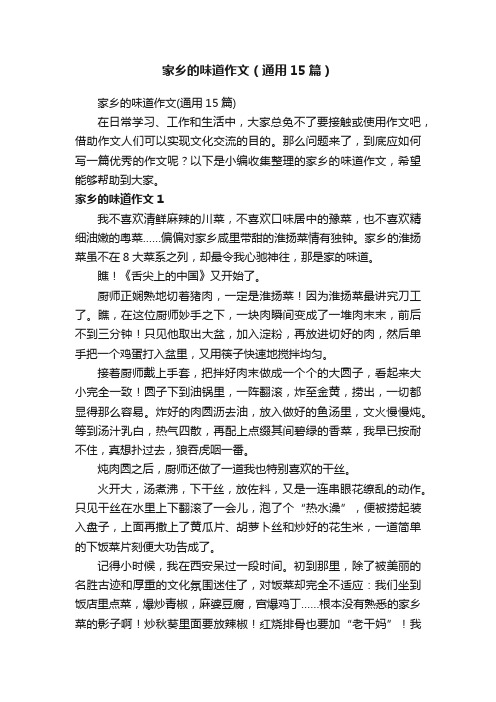 家乡的味道作文（通用15篇）

家乡的味道作文(通用15篇)

在日常学习、工作和生活中，大家总免不了要接触或使用作文吧，借助作文人们可以实现文化交流的目的。那么问题来了，到底应如何写一篇优秀的作文呢？以下是小编收集整理的家乡的味道作文，希望能够帮助到大家。

家乡的味道作文1

我不喜欢清鲜麻辣的川菜，不喜欢口味居中的豫菜，也不喜欢精细油嫩的粤菜……偏偏对家乡咸里带甜的淮扬菜情有独钟。家乡的淮扬菜虽不在8大菜系之列，却最令我心驰神往，那是家的味道。

瞧！《舌尖上的中国》又开始了。

厨师正娴熟地切着猪肉，一定是淮扬菜！因为淮扬菜最讲究刀工了。瞧，在这位厨师妙手之下，一块肉瞬间变成了一堆肉末末，前后不到三分钟！只见他取出大盆，加入淀粉，再放进切好的肉，然后单手把一个鸡蛋打入盆里，又用筷子快速地搅拌均匀。

接着厨师戴上手套，把拌好肉末做成一个个的大圆子，看起来大小完全一致！圆子下到油锅里，一阵翻滚，炸至金黄，捞出，一切都显得那么容易。炸好的肉圆沥去油，放入做好的鱼汤里，文火慢慢炖。等到汤汁乳白，热气四散，再配上点缀其间碧绿的香菜，我早已按耐不住，真想扑过去，狼吞虎咽一番。

炖肉圆之后，厨师还做了一道我也特别喜欢的干丝。

火开大，汤煮沸，下干丝，放佐料，又是一连串眼花缭乱的动作。只见干丝在水里上下翻滚了一会儿，泡了个“热水澡”，便被捞起装入盘子，上面再撒上了黄瓜片、胡萝卜丝和炒好的花生米，一道简单的下饭菜片刻便大功告成了。

记得小时候，我在西安呆过一段时间。初到那里，除了被美丽的名胜古迹和厚重的文化氛围迷住了，对饭菜却完全不适应：我们坐到饭店里点菜，爆炒青椒，麻婆豆腐，宫爆鸡丁……根本没有熟悉的家乡菜的影子啊！炒秋葵里面要放辣椒！红烧排骨也要加“老干妈”！我